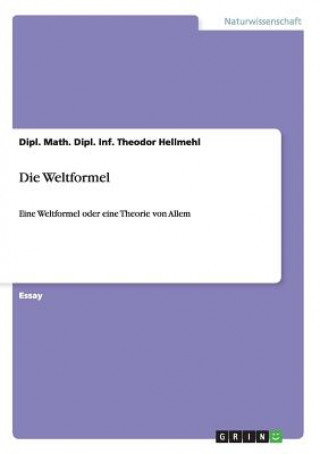 Naturwissenschaft

Dipl. Math. Dipl. Inf. Theodor Hellmehl

Die Weltformel

Eine Weltformel oder eine Theorie von Allem

Essay

GRIN